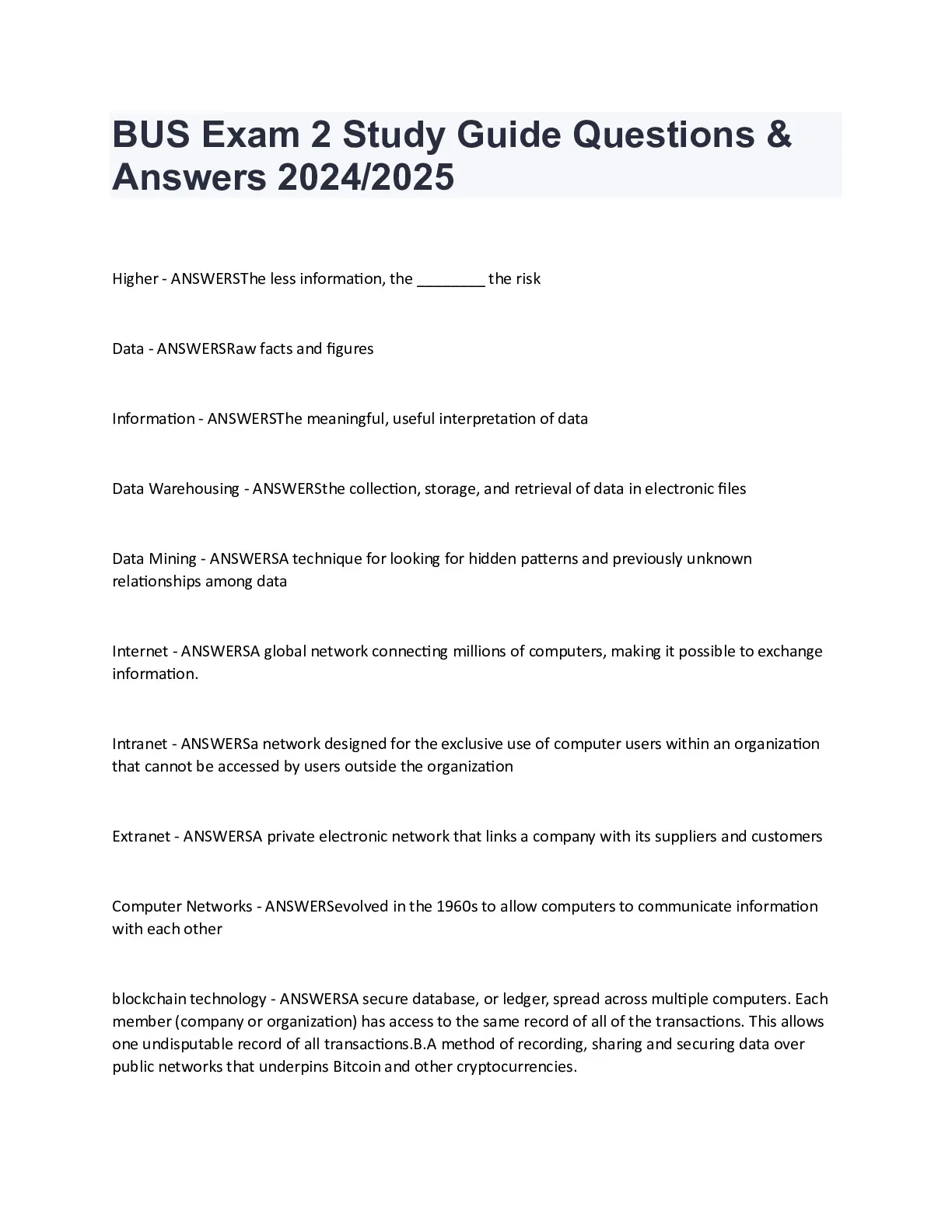 BUS Exam 2 Study Guide Questions & Answers 2024/2025

Higher - ANSWERSThe less information, the ________ the risk

Data - ANSWERSRaw facts and figures

Information - ANSWERSThe meaningful, useful interpretation of data

Data Warehousing - ANSWERSthe collection, storage, and retrieval of data in electronic files

Data Mining - ANSWERSA technique for looking for hidden patterns and previously unknown relationships among data

Internet - ANSWERSA global network connecting millions of computers, making it possible to exchange information.

Intranet - ANSWERSa network designed for the exclusive use of computer users within an organization that cannot be accessed by users outside the organization

Extranet - ANSWERSA private electronic network that links a company with its suppliers and customers

Computer Networks - ANSWERSevolved in the 1960s to allow computers to communicate information with each other

blockchain technology - ANSWERSA secure database, or ledger, spread across multiple computers. Each member (company or organization) has access to the same record of all of the transactions. This allows one undisputable record of all transactions.B.A method of recording, sharing and securing data over public networks that underpins Bitcoin and other cryptocurrencies.